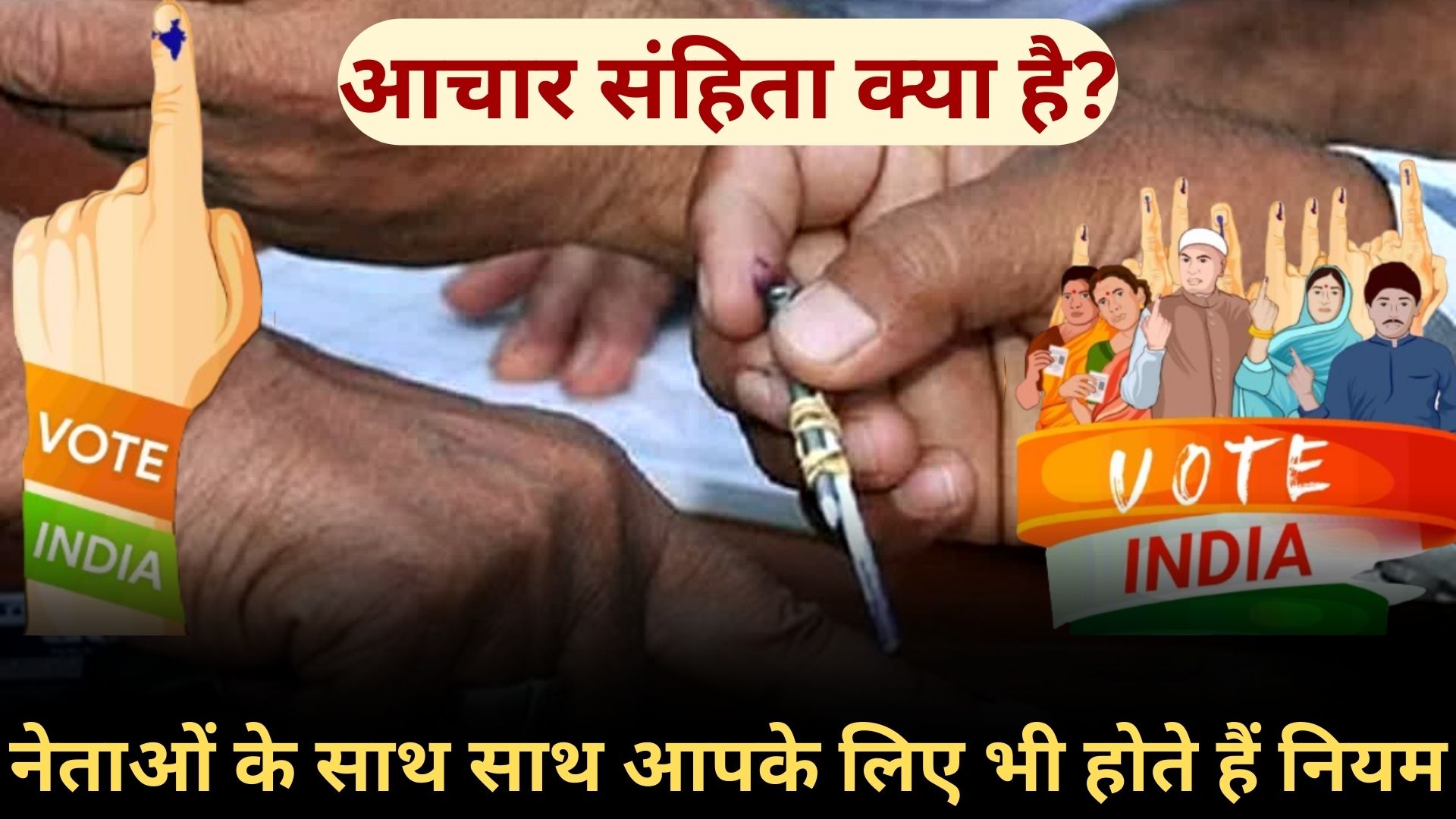 आचार संहिता क्या है?

VOTE
INDIA

VOTE
INDIA

नेताओं के साथ साथ आपके लिए भी होते हैं नियम